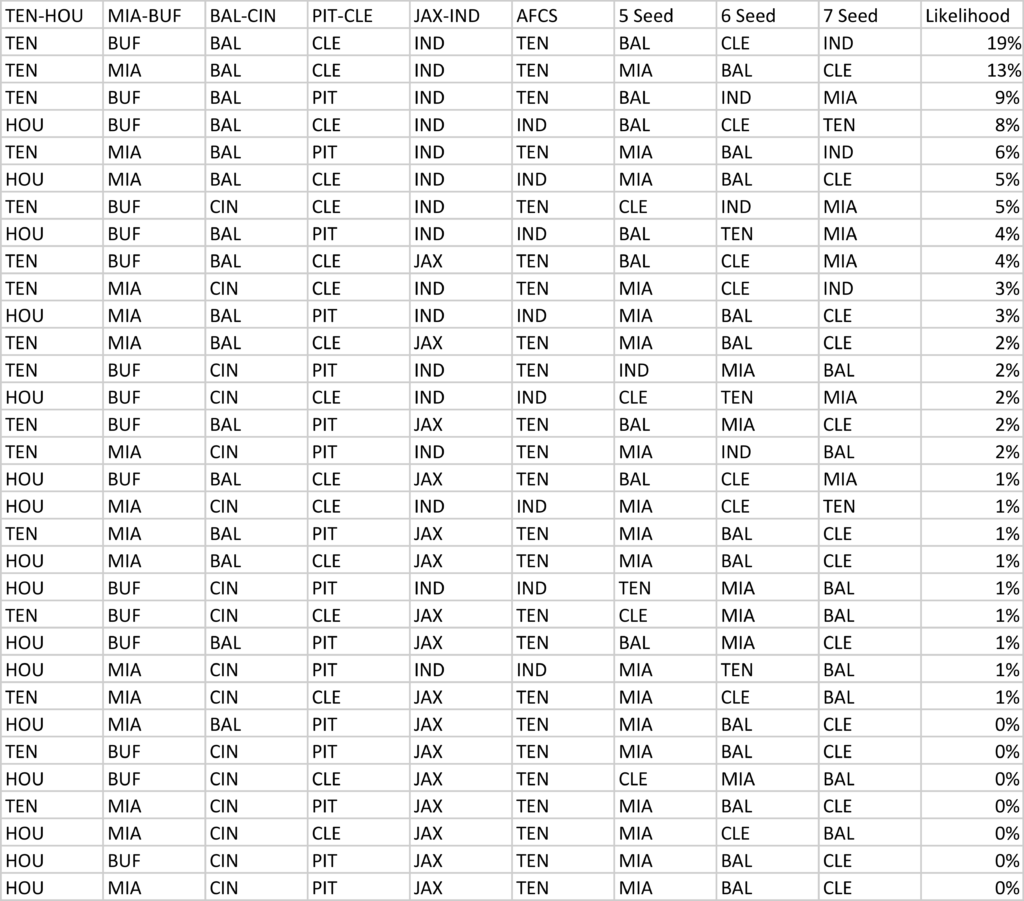 | TEN-HOU | MIA-BUF | BAL-CIN | PIT-CLE | JAX-IND | AFCS | 5 Seed | 6 Seed | 7 Seed | Likelihood |
|---|---|---|---|---|---|---|---|---|---|
| TEN | BUF | BAL | CLE | IND | TEN | BAL | CLE | IND | 19% |
| TEN | MIA | BAL | CLE | IND | TEN | MIA | BAL | CLE | 13% |
| TEN | BUF | BAL | PIT | IND | TEN | BAL | IND | MIA | 9% |
| HOU | BUF | BAL | CLE | IND | IND | BAL | CLE | TEN | 8% |
| TEN | MIA | BAL | PIT | IND | TEN | MIA | BAL | IND | 6% |
| HOU | MIA | BAL | CLE | IND | IND | MIA | BAL | CLE | 5% |
| TEN | BUF | CIN | CLE | IND | TEN | CLE | IND | MIA | 5% |
| HOU | BUF | BAL | PIT | IND | IND | BAL | TEN | MIA | 4% |
| TEN | BUF | BAL | CLE | JAX | TEN | BAL | CLE | MIA | 4% |
| TEN | MIA | CIN | CLE | IND | TEN | MIA | CLE | IND | 3% |
| HOU | MIA | BAL | PIT | IND | IND | MIA | BAL | CLE | 3% |
| TEN | MIA | BAL | CLE | JAX | TEN | MIA | BAL | CLE | 2% |
| TEN | BUF | CIN | PIT | IND | TEN | IND | MIA | BAL | 2% |
| HOU | BUF | CIN | CLE | IND | IND | CLE | TEN | MIA | 2% |
| TEN | BUF | BAL | PIT | JAX | TEN | BAL | MIA | CLE | 2% |
| TEN | MIA | CIN | PIT | IND | TEN | MIA | IND | BAL | 2% |
| HOU | BUF | BAL | CLE | JAX | TEN | BAL | CLE | MIA | 1% |
| HOU | MIA | CIN | CLE | IND | IND | MIA | CLE | TEN | 1% |
| TEN | MIA | BAL | PIT | JAX | TEN | MIA | BAL | CLE | 1% |
| HOU | MIA | BAL | CLE | JAX | TEN | MIA | BAL | CLE | 1% |
| HOU | BUF | CIN | PIT | IND | IND | TEN | MIA | BAL | 1% |
| TEN | BUF | CIN | CLE | JAX | TEN | CLE | MIA | BAL | 1% |
| HOU | BUF | BAL | PIT | JAX | TEN | BAL | MIA | CLE | 1% |
| HOU | MIA | CIN | PIT | IND | IND | MIA | TEN | BAL | 1% |
| TEN | MIA | CIN | CLE | JAX | TEN | MIA | CLE | BAL | 1% |
| HOU | MIA | BAL | PIT | JAX | TEN | MIA | BAL | CLE | 0% |
| TEN | BUF | CIN | PIT | JAX | TEN | MIA | BAL | CLE | 0% |
| HOU | BUF | CIN | CLE | JAX | TEN | CLE | MIA | BAL | 0% |
| TEN | MIA | CIN | PIT | JAX | TEN | MIA | BAL | CLE | 0% |
| HOU | MIA | CIN | CLE | JAX | TEN | MIA | CLE | BAL | 0% |
| HOU | BUF | CIN | PIT | JAX | TEN | MIA | BAL | CLE | 0% |
| HOU | MIA | CIN | PIT | JAX | TEN | MIA | BAL | CLE | 0% |